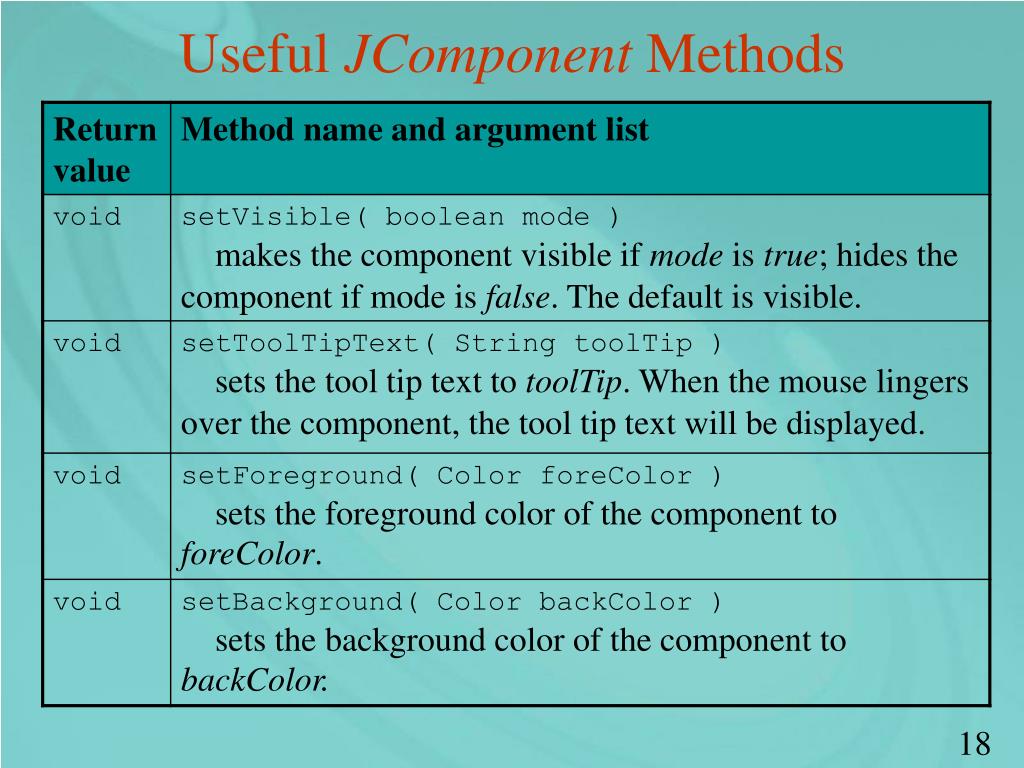 Useful JComponent Methods

| Return value | Method name and argument list |
|---|---|
| void | setVisible( boolean mode ) makes the component visible if mode is true; hides the component if mode is false. The default is visible. |
| void | setToolTipText( String toolTip ) sets the tool tip text to toolTip. When the mouse lingers over the component, the tool tip text will be displayed. |
| void | setForeground( Color foreColor ) sets the foreground color of the component to foreColor. |
| void | setBackground( Color backColor ) sets the background color of the component to backColor. |

18